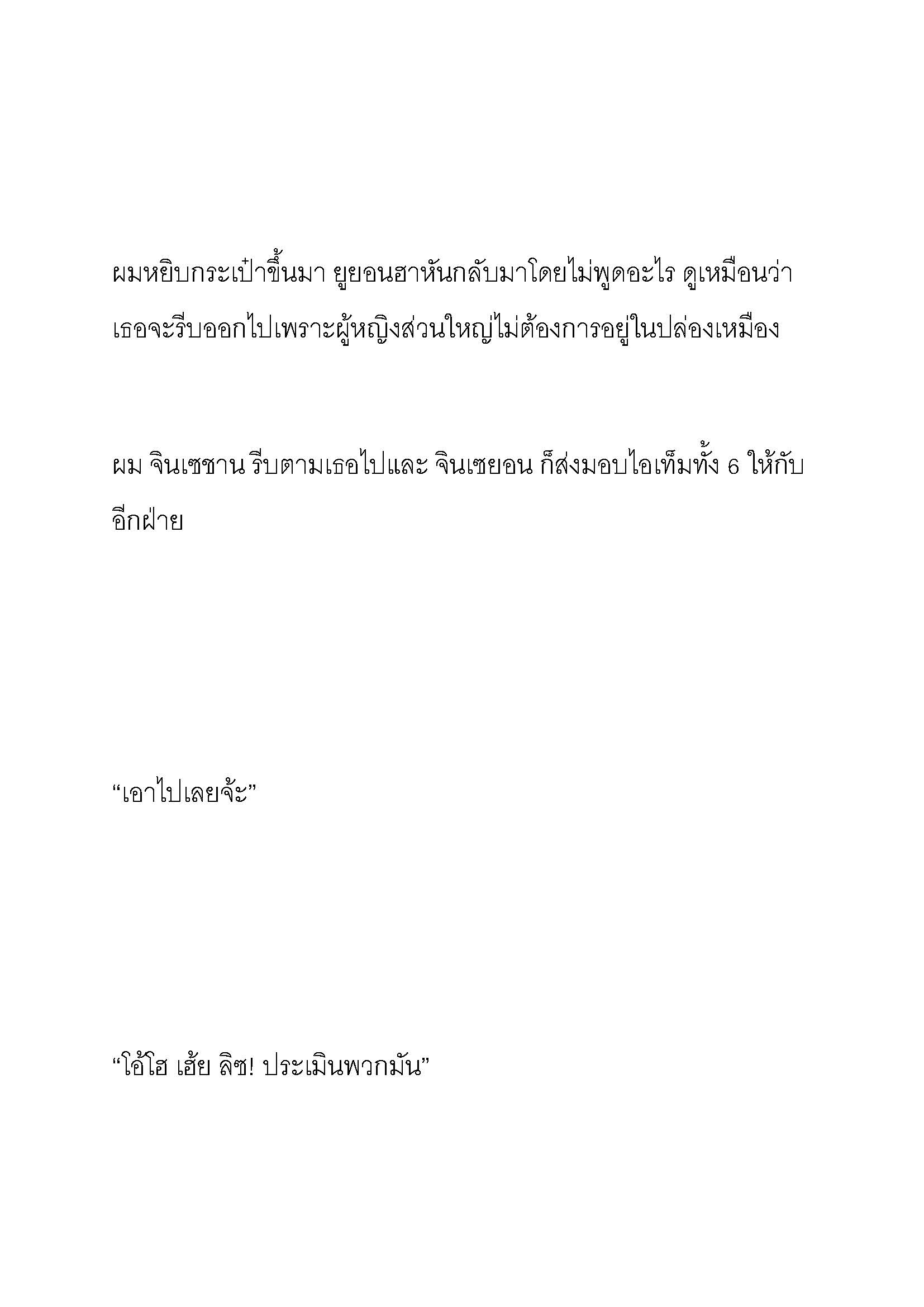 ผมหยิบกระเป๋าขึ้นมา ยูยอนฮาหันกลับมาโดยไม่พูดอะไร ดูเหมือนว่าเธอจะรีบออกไปเพราะผู้หญิงส่วนใหญ่ไม่ต้องการอยู่ในปล่องเหมือง

ผม จินเซชาน รีบตามเธอไปและ จินเซยอน ก็ส่งมอบไอเท็มทั้ง 6 ให้กับอีกฝ่าย

“เอาไปเลยจ้ะ”

“โอ้โฮ เฮ้ย ลิซ! ประเมินพวกมัน”